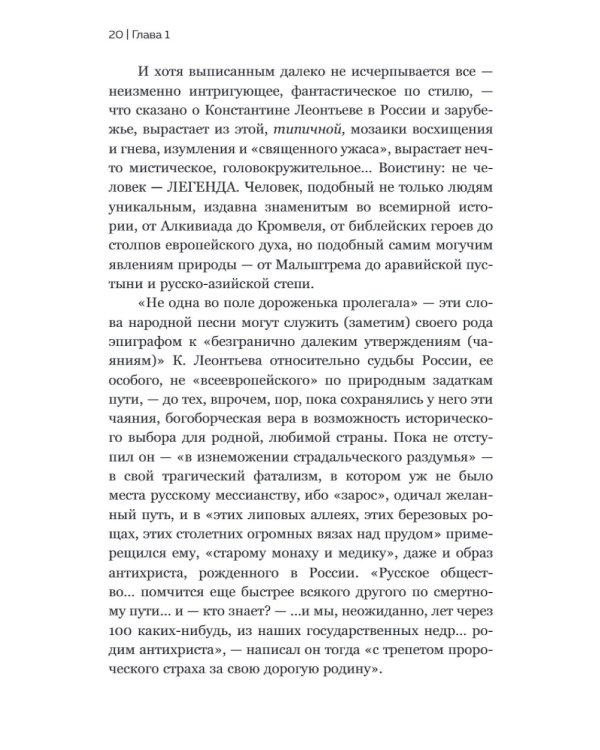 20 | Глава 1

И хотя выписанным далеко не исчерпывается все — неизменно интригующее, фантастическое по стилю, — что сказано о Константине Леонтьеве в России и зарубежье, вырастает из этой, типичной, мозаики восхищения и гнева, изумления и «священного ужаса», вырастает нечто мистическое, головокружительное... Воистину: не человек — ЛЕГЕНДА. Человек, подобный не только людям уникальным, издавна знаменитым во всемирной истории, от Алкивиада до Кромвеля, от библейских героев до столпов европейского духа, но подобный самим могучим явлениям природы — от Мальштрема до аравийской пустыни и русско-азийской степи.

«Не одна во поле дороженька пролегала» — эти слова народной песни могут служить (заметим) своего рода эпиграфом к «безгранично далеким утверждениям (чаяниям)» К. Леонтьева относительно судьбы России, ее особого, не «всеевропейского» по природным задаткам пути, — до тех, впрочем, пор, пока сохранялись у него эти чаяния, богоборческая вера в возможность исторического выбора для родной, любимой страны. Пока не отступил он — «в изнеможении страдальческого раздумья» — в свой трагический фатализм, в котором уж не было места русскому мессианству, ибо «зарос», одичал желанный путь, и в «этих липовых аллеях, этих березовых рощах, этих столетних огромных вязах над прудом» примерещился ему, «старому монаху и медику», даже и образ антихриста, рожденного в России. «Русское общество... помчится еще быстрее всякого другого по смертному пути... и — кто знает? — ...и мы, неожиданно, лет через 100 каких-нибудь, из наших государственных недр... родим антихриста», — написал он тогда «с трепетом пророческого страха за свою дорогую родину».